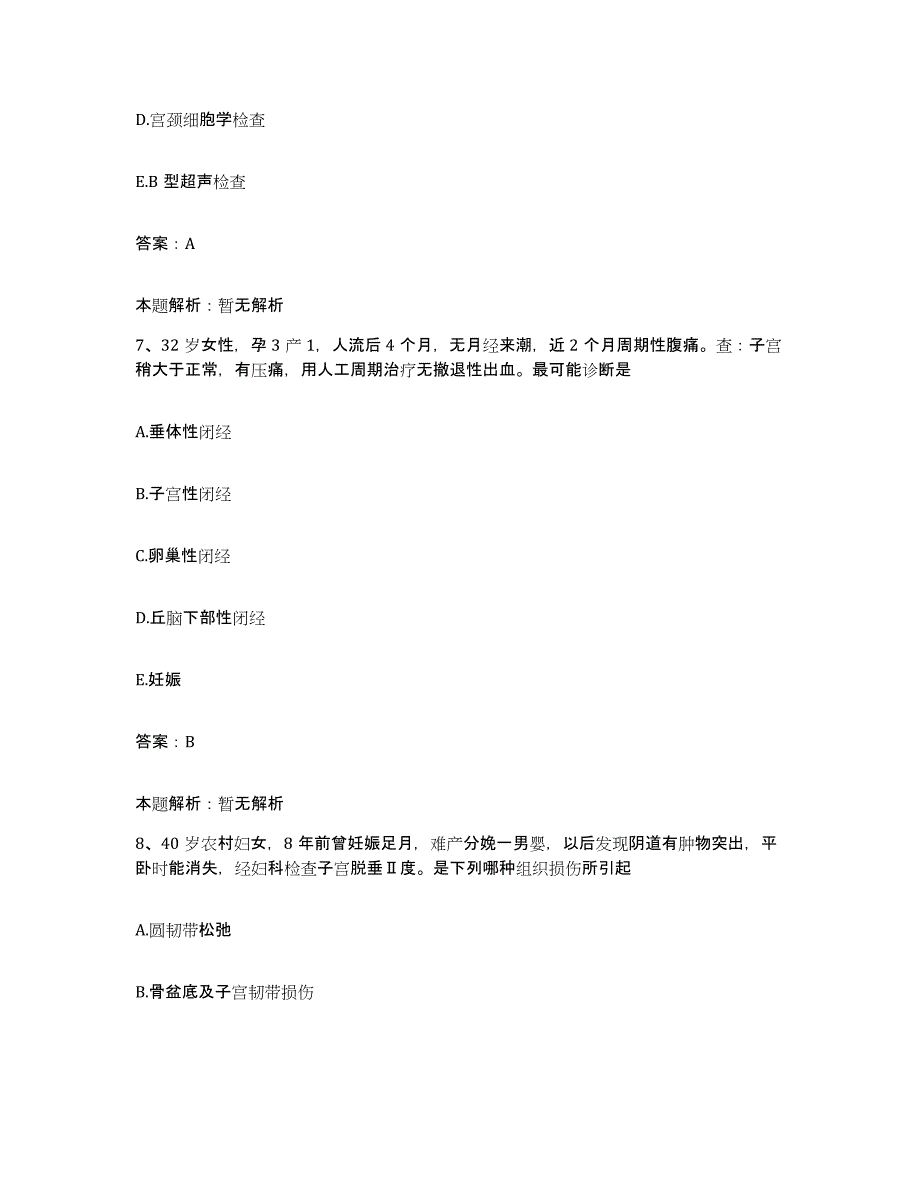 D.宫颈细胞学检查

E.B 型超声检查

答案：A

本题解析：暂无解析

7、32 岁女性，孕 3 产 1，人流后 4 个月，无月经来潮，近 2 个月周期性腹痛。查：子宫稍大于正常，有压痛，用人工周期治疗无撤退性出血。最可能诊断是

A.垂体性闭经

B.子宫性闭经

C.卵巢性闭经

D.丘脑下部性闭经

E.妊娠

答案：B

本题解析：暂无解析

8、40 岁农村妇女，8 年前曾妊娠足月，难产分娩一男婴，以后发现阴道有肿物突出，平卧时能消失，经妇科检查子宫脱垂Ⅱ度。是下列哪种组织损伤所引起

A.圆韧带松弛

B.骨盆底及子宫韧带损伤